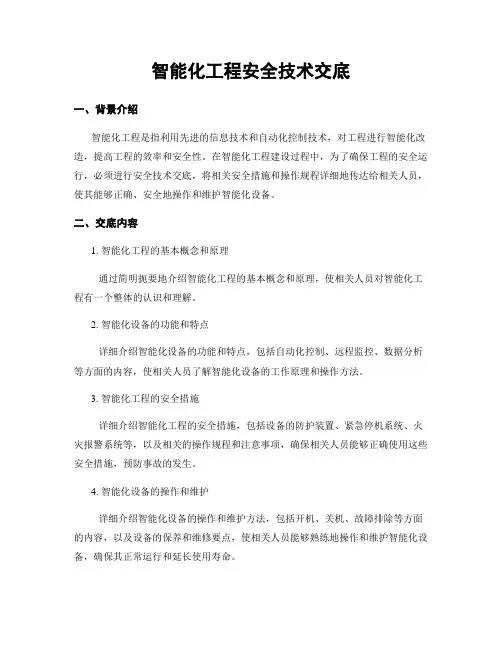 智能化工程安全技术交底

一、背景介绍

智能化工程是指利用先进的信息技术和自动化控制技术，对工程进行智能化改造，提高工程的效率和安全性。在智能化工程建设过程中，为了确保工程的安全运行，必须进行安全技术交底，将相关安全措施和操作规程详细地传达给相关人员，使其能够正确、安全地操作和维护智能化设备。

二、交底内容

1. 智能化工程的基本概念和原理

通过简明扼要地介绍智能化工程的基本概念和原理，使相关人员对智能化工程有一个整体的认识和理解。

2. 智能化设备的功能和特点

详细介绍智能化设备的功能和特点，包括自动化控制、远程监控、数据分析等方面的内容，使相关人员了解智能化设备的工作原理和操作方法。

3. 智能化工程的安全措施

详细介绍智能化工程的安全措施，包括设备的防护装置、紧急停机系统、火灾报警系统等，以及相关的操作规程和注意事项，确保相关人员能够正确使用这些安全措施，预防事故的发生。

4. 智能化设备的操作和维护

详细介绍智能化设备的操作和维护方法，包括开机、关机、故障排除等方面的内容，以及设备的保养和维修要点，使相关人员能够熟练地操作和维护智能化设备，确保其正常运行和延长使用寿命。